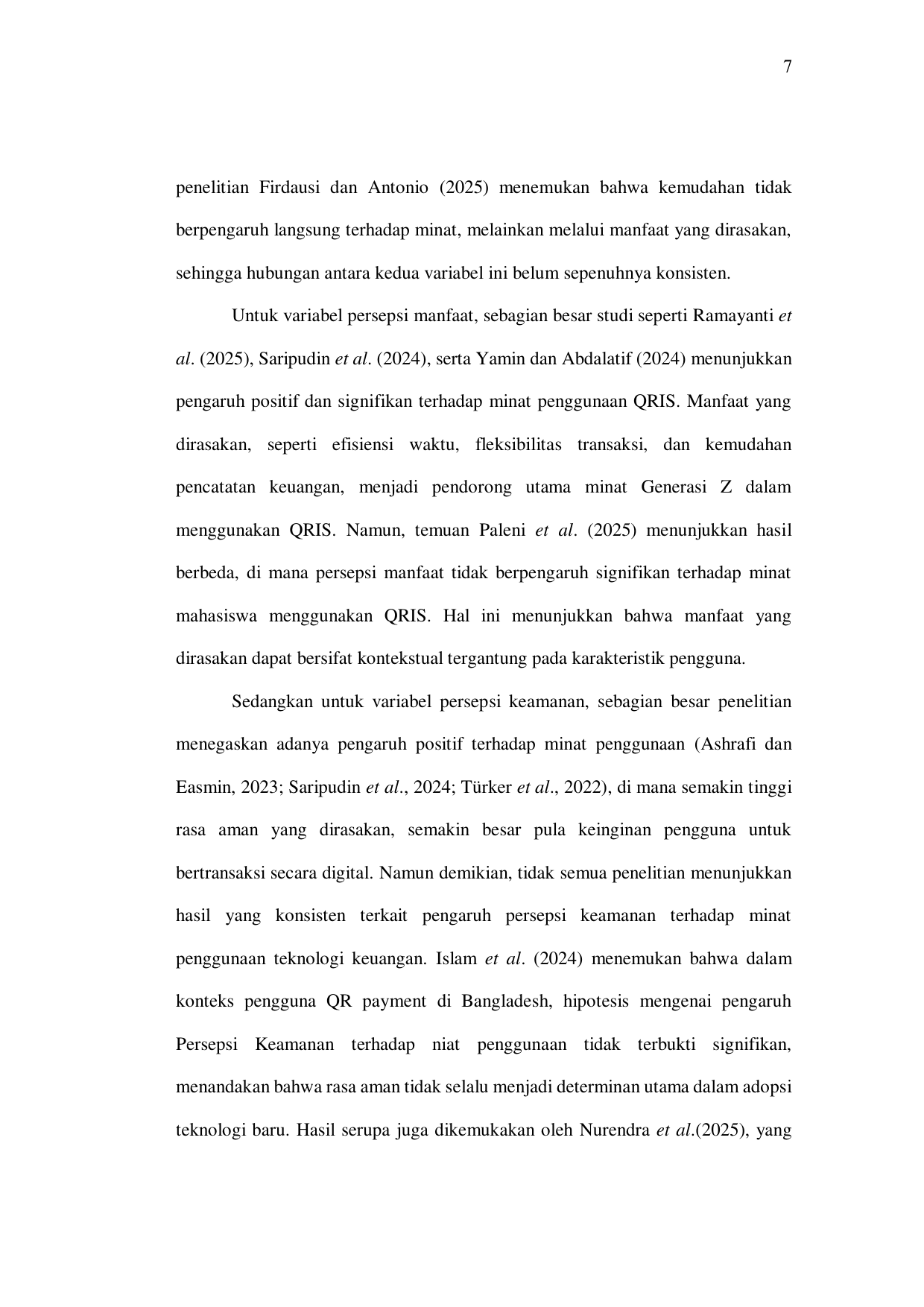 7

penelitian Firdausi dan Antonio (2025) menemukan bahwa kemudahan tidak berpengaruh langsung terhadap minat, melainkan melalui manfaat yang dirasakan, sehingga hubungan antara kedua variabel ini belum sepenuhnya konsisten.

Untuk variabel persepsi manfaat, sebagian besar studi seperti Ramayanti et al. (2025), Saripudin et al. (2024), serta Yamin dan Abdalatif (2024) menunjukkan pengaruh positif dan signifikan terhadap minat penggunaan QRIS. Manfaat yang dirasakan, seperti efisiensi waktu, fleksibilitas transaksi, dan kemudahan pencatatan keuangan, menjadi pendorong utama minat Generasi Z dalam menggunakan QRIS. Namun, temuan Paleni et al. (2025) menunjukkan hasil berbeda, di mana persepsi manfaat tidak berpengaruh signifikan terhadap minat mahasiswa menggunakan QRIS. Hal ini menunjukkan bahwa manfaat yang dirasakan dapat bersifat kontekstual tergantung pada karakteristik pengguna.

Sedangkan untuk variabel persepsi keamanan, sebagian besar penelitian menegaskan adanya pengaruh positif terhadap minat penggunaan (Ashrafi dan Easmin, 2023; Saripudin et al., 2024; Türker et al., 2022), di mana semakin tinggi rasa aman yang dirasakan, semakin besar pula keinginan pengguna untuk bertransaksi secara digital. Namun demikian, tidak semua penelitian menunjukkan hasil yang konsisten terkait pengaruh persepsi keamanan terhadap minat penggunaan teknologi keuangan. Islam et al. (2024) menemukan bahwa dalam konteks pengguna QR payment di Bangladesh, hipotesis mengenai pengaruh Persepsi Keamanan terhadap niat penggunaan tidak terbukti signifikan, menandakan bahwa rasa aman tidak selalu menjadi determinan utama dalam adopsi teknologi baru. Hasil serupa juga dikemukakan oleh Nurendra et al.(2025), yang